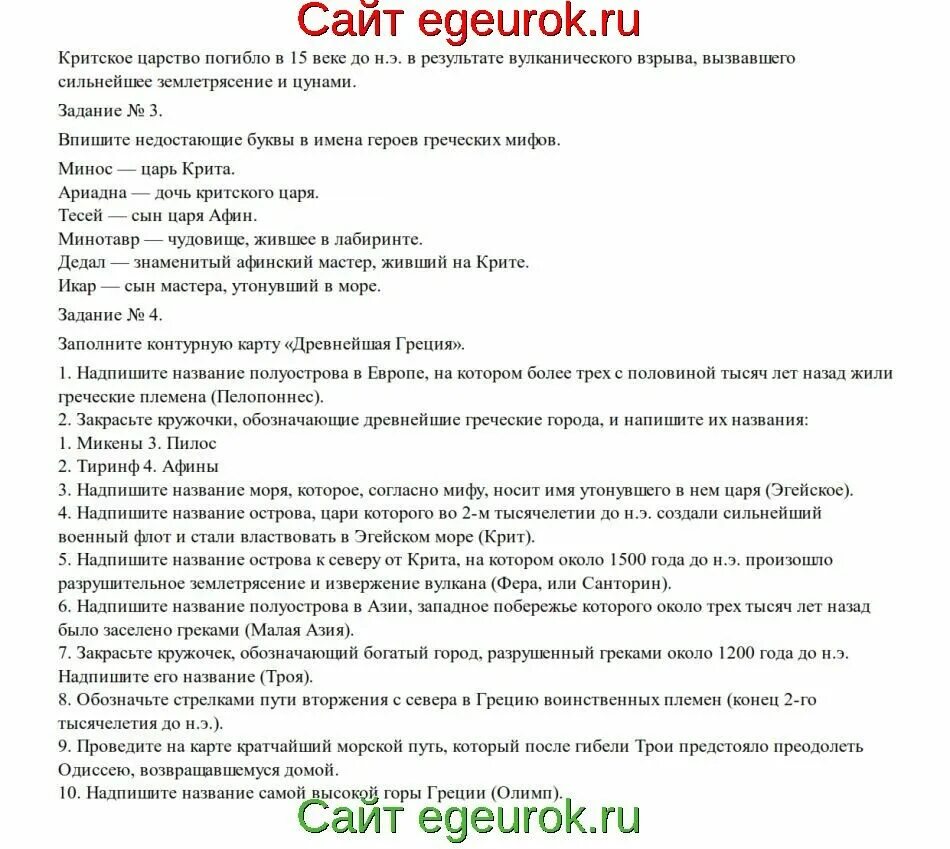 Сайт egeurok.ru

Критское царство погибло в 15 веке до н.э. в результате вулканического взрыва, вызвавшего сильнейшее землетрясение и цунами.

Задание № 3.

Впишите недостающие буквы в имена героев греческих мифов.

Минос — царь Крита.
Ариадна — дочь критского царя.
Тесей — сын царя Афин.
Минотавр — чудовище, жившее в лабиринте.
Дедал — знаменитый афинский мастер, живший на Крите.
Икар — сын мастера, утонувший в море.

Задание № 4.

Заполните контурную карту «Древнейшая Греция».

1. Надпишите название полуострова в Европе, на котором более трех с половиной тысяч лет назад жили греческие племена (Пелопоннес).
2. Закрасьте кружочки, обозначающие древнейшие греческие города, и напишите их названия:
1. Микены 3. Пилос
2. Тиринф 4. Афины
3. Надпишите название моря, которое, согласно мифу, носит имя утонувшего в нем царя (Эгейское).
4. Надпишите название острова, цари которого во 2-м тысячелетии до н.э. создали сильнейший военный флот и стали властвовать в Эгейском море (Крит).
5. Надпишите название острова к северу от Крита, на котором около 1500 года до н.э. произошло разрушительное землетрясение и извержение вулкана (Фера, или Санторин).
6. Надпишите название полуострова в Азии, западное побережье которого около трех тысяч лет назад было заселено греками (Малая Азия).
7. Закрасьте кружочек, обозначающий богатый город, разрушенный греками около 1200 года до н.э. Надпишите его название (Троя).
8. Обозначьте стрелками пути вторжения с севера в Грецию воинственных племен (конец 2-го тысячелетия до н.э.).
9. Проведите на карте кратчайший морской путь, который после гибели Трои предстояло преодолеть Одиссею, возвращавшемуся домой.
10. Надпишите название самой высокой горы Греции (Олимп).

Сайт egeurok.ru